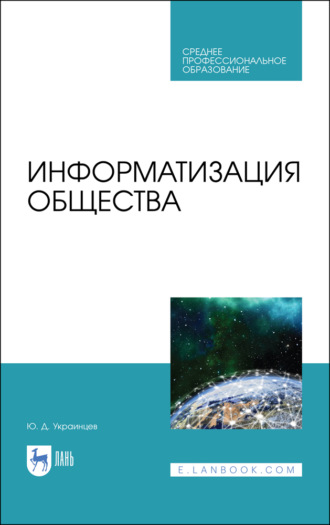 СРЕДНЕЕ ПРОФЕССИОНАЛЬНОЕ ОБРАЗОВАНИЕ

ИНФОРМАТИЗАЦИЯ ОБЩЕСТВА

Ю. Д. Украинцев

ЛАНЬ

E.LANBOOK.COM